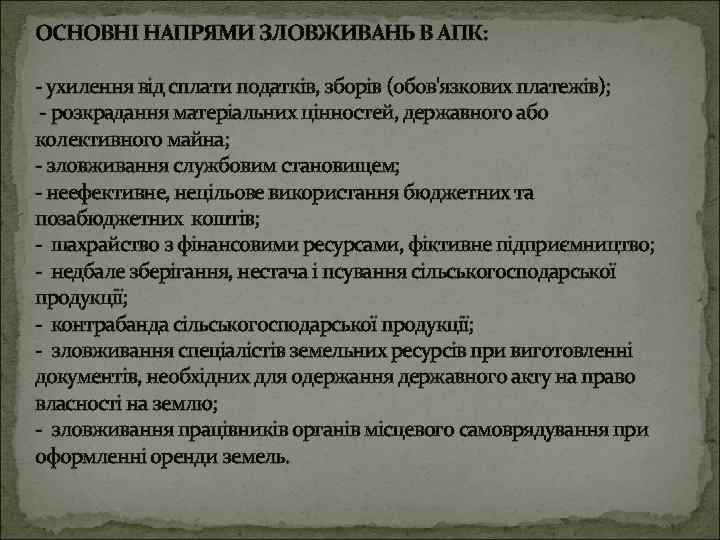 ОСНОВНІ НАПРЯМИ ЗЛОВЖИВАНЬ В АПК:

- ухилення від сплати податків, зборів (обов'язкових платежів);
- розкрадання матеріальних цінностей, державного або колективного майна;
- зловживання службовим становищем;
- неефективне, нецільове використання бюджетних та позабюджетних коштів;
- шахрайство з фінансовими ресурсами, фіктивне підприємництво;
- недбале зберігання, нестача і псування сільськогосподарської продукції;
- контрабанда сільськогосподарської продукції;
- зловживання спеціалістів земельних ресурсів при виготовленні документів, необхідних для одержання державного акту на право власності на землю;
- зловживання працівників органів місцевого самоврядування при оформленні оренди земель.